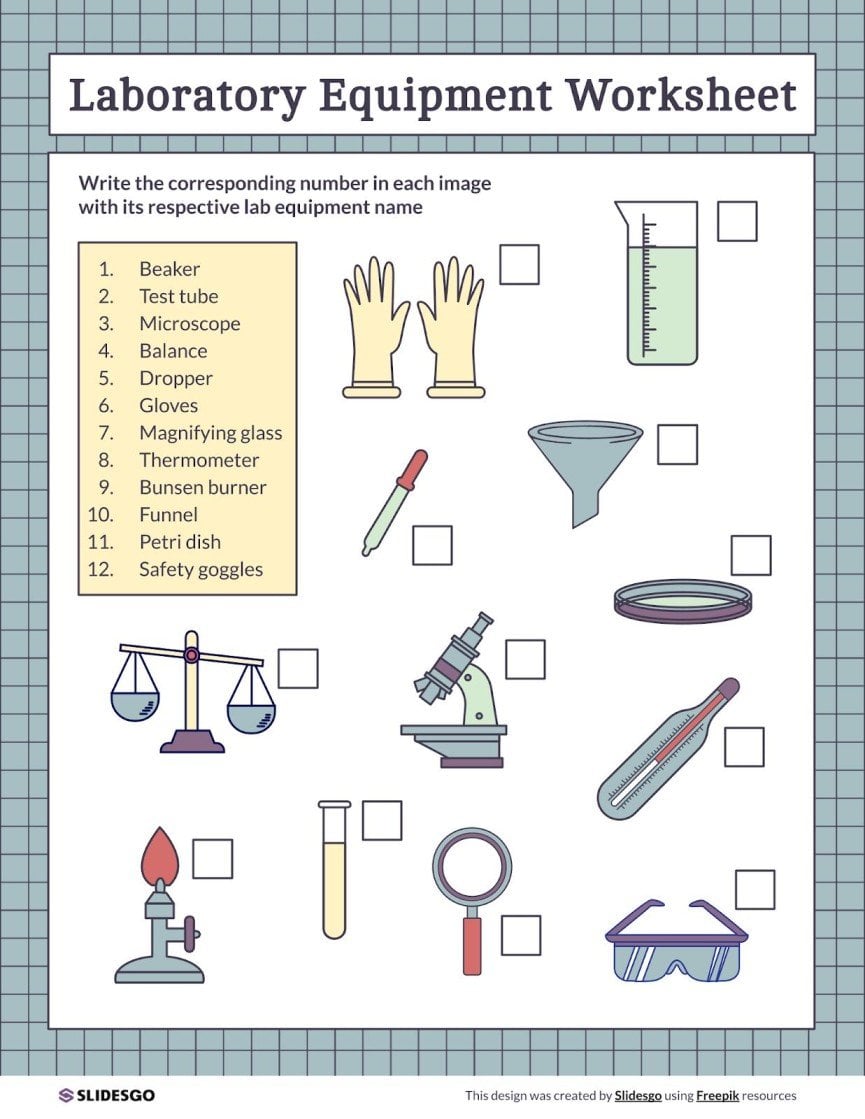 Laboratory Equipment Worksheet

Write the corresponding number in each image with its respective lab equipment name

1. Beaker
2. Test tube
3. Microscope
4. Balance
5. Dropper
6. Gloves
7. Magnifying glass
8. Thermometer
9. Bunsen burner
10. Funnel
11. Petri dish
12. Safety goggles

SLIDESGO

This design was created by Slidesgo using Freepik resources